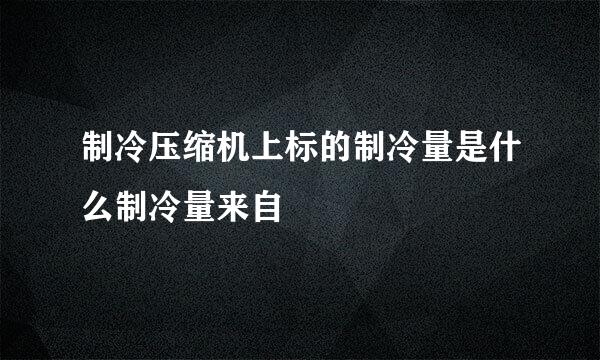 制冷压缩机上标的制冷量是什么制冷量来自